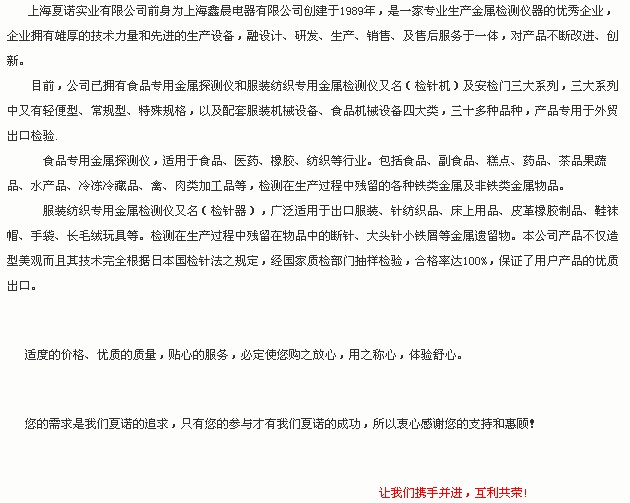 上海夏诺实业有限公司前身为上海鑫晨电器有限公司创建于1989年，是一家专业生产金属检测仪器的优秀企业，企业拥有雄厚的技术力量和先进的生产设备，融设计、研发、生产、销售、及售后服务于一体，对产品不断改进、创新。

目前，公司已拥有食品专用金属探测仪和服装纺织专用金属检测仪又名（检针机）及安检门三大系列，三大系列中又有轻便型、常规型、特殊规格，以及配套服装机械设备、食品机械设备四大类，三十多种品种，产品专用于外贸出口检验.

食品专用金属探测仪，适用于食品、医药、橡胶、纺织等行业。包括食品、副食品、糕点、药品、茶品果蔬品、水产品、冷冻冷藏品、禽、肉类加工品等，检测在生产过程中残留的各种铁类金属及非铁类金属物品。

服装纺织专用金属检测仪又名（检针器），广泛适用于出口服装、针纺织品、床上用品、皮革橡胶制品、鞋袜帽、手袋、长毛绒玩具等。检测在生产过程中残留在物品中的断针、大头针小铁屑等金属遗留物。本公司产品不仅造型美观而且其技术完全根据日本国检针法之规定，经国家质检部门抽样检验，合格率达100%，保证了用户产品的优质出口。

适度的价格、优质的质量，贴心的服务，必定使您购之放心，用之称心，体验舒心。

您的需求是我们夏诺的追求，只有您的参与才有我们夏诺的成功，所以衷心感谢您的支持和惠顾!

让我们携手并进，互利共荣!